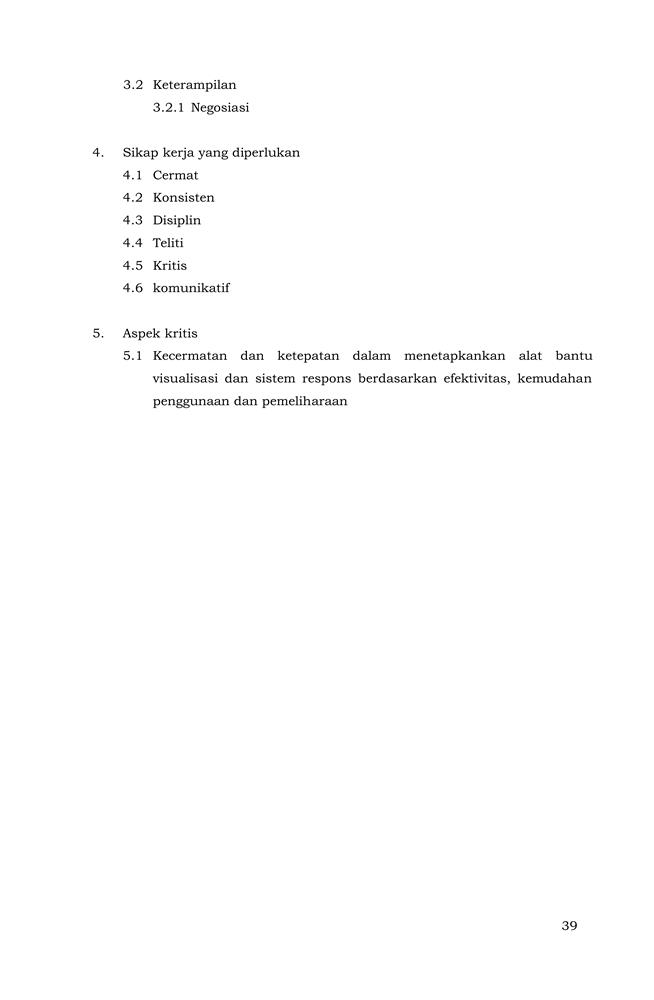 3.2 Keterampilan

3.2.1 Negosiasi

4. Sikap kerja yang diperlukan

4.1 Cermat

4.2 Konsisten

4.3 Disiplin

4.4 Teliti

4.5 Kritis

4.6 komunikatif

5. Aspek kritis

5.1 Kecermatan dan ketepatan dalam menetapkankan alat bantu visualisasi dan sistem respons berdasarkan efektivitas, kemudahan penggunaan dan pemeliharaan

39